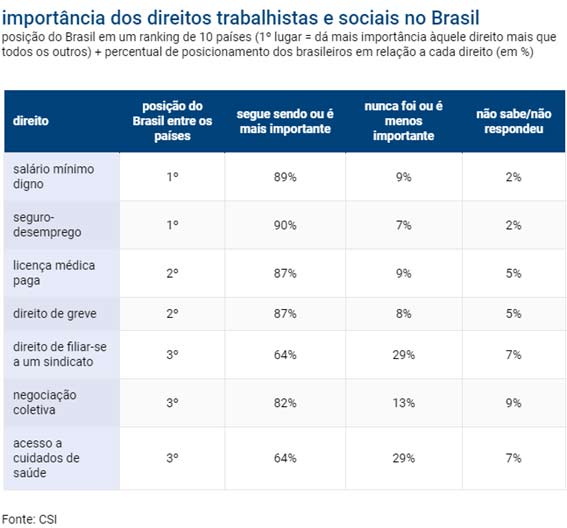 importância dos direitos trabalhistas e sociais no Brasil

posição do Brasil em um ranking de 10 países (1º lugar = dá mais importância àquele direito mais que todos os outros) + percentual de posicionamento dos brasileiros em relação a cada direito (em %)

| direito | posição do Brasil entre os países | segue sendo ou é mais importante | nunca foi ou é menos importante | não sabe/não respondeu |
|---|---|---|---|---|
| salário mínimo digno | 1º | 89% | 9% | 2% |
| seguro-desemprego | 1º | 90% | 7% | 2% |
| licença médica paga | 2º | 87% | 9% | 5% |
| direito de greve | 2º | 87% | 8% | 5% |
| direito de filiar-se a um sindicato | 3º | 64% | 29% | 7% |
| negociação coletiva | 3º | 82% | 13% | 9% |
| acesso a cuidados de saúde | 3º | 64% | 29% | 7% |

Fonte: CSI